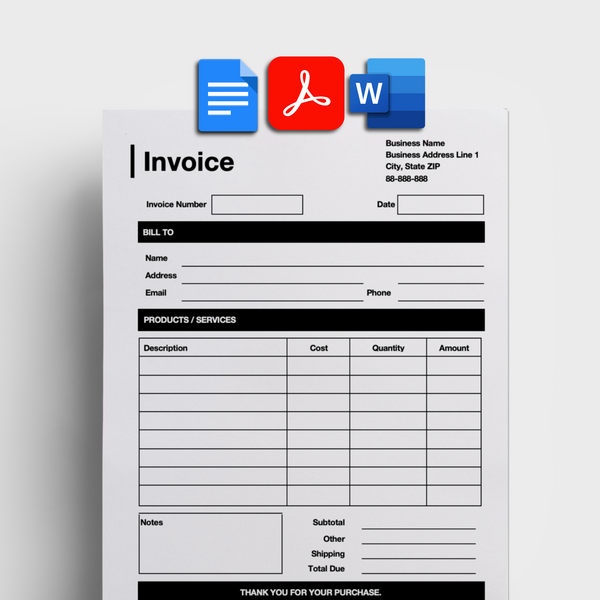 W

Invoice

Business Name
Business Address Line 1
City, State ZIP
88-888-888

Invoice Number ____

Date ____

BILL TO

Name ____
Address ____
Email ____
Phone ____

PRODUCTS / SERVICES

| Description | Cost | Quantity | Amount |
|---|---|---|---|
| | | | |
| | | | |
| | | | |
| | | | |
| | | | |
| | | | |
| | | | |
| | | | |

Notes

Subtotal ____
Other ____
Shipping ____
Total Due ____

THANK YOU FOR YOUR PURCHASE.